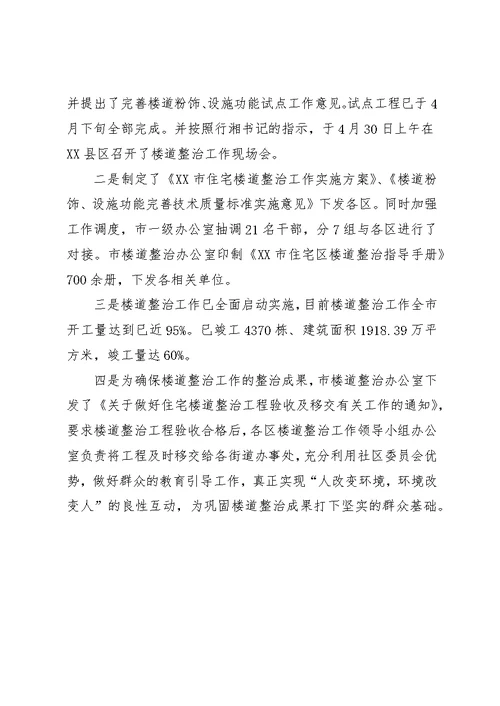 并提出了完善楼道粉饰、设施功能试点工作意见。试点工程已于4月下旬全部完成。并按照行湘书记的指示，于4月30日上午在XX县区召开了楼道整治工作现场会。

二是制定了《XX市住宅楼道整治工作实施方案》、《楼道粉饰、设施功能完善技术质量标准实施意见》下发各区。同时加强工作调度，市一级办公室抽调21名干部，分7组与各区进行了对接。市楼道整治办公室印制《XX市住宅区楼道整治指导手册》700余册，下发各相关单位。

三是楼道整治工作已全面启动实施，目前楼道整治工作全市开工量达到已近95%。已竣工4370栋、建筑面积1918.39万平方米，竣工量达60%。

四是为确保楼道整治工作的整治成果，市楼道整治办公室下发了《关于做好住宅楼道整治工程验收及移交有关工作的通知》，要求楼道整治工程验收合格后，各区楼道整治工作领导小组办公室负责将工程及时移交给各街道办事处，充分利用社区委员会优势，做好群众的教育引导工作，真正实现“人改变环境，环境改变人”的良性互动，为巩固楼道整治成果打下坚实的群众基础。